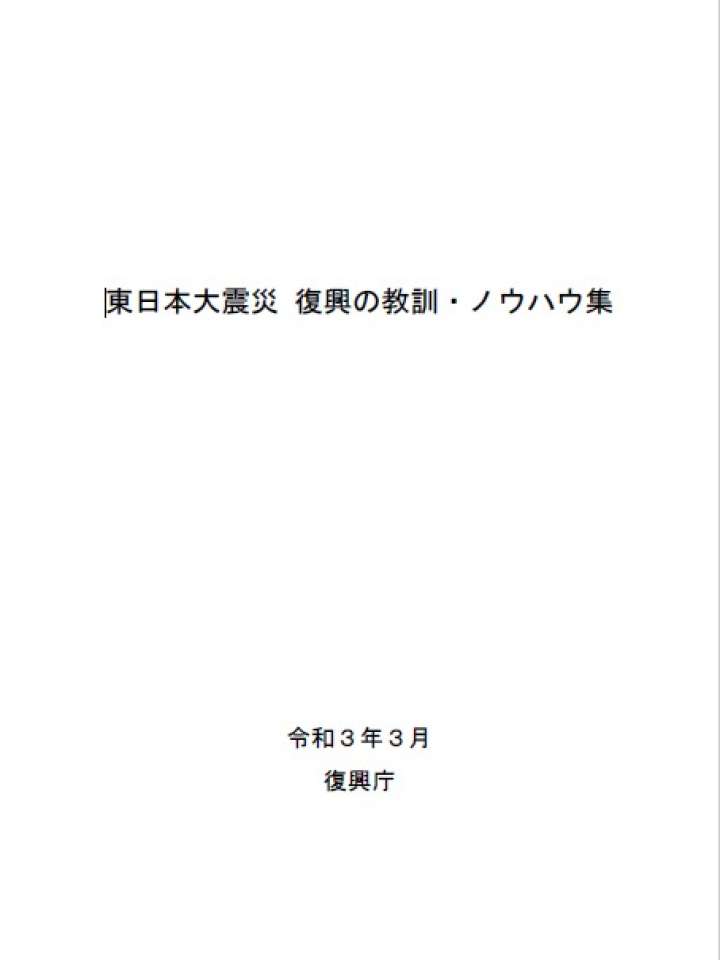 東日本大震災 復興の教訓・ノウハウ集

令和３年３月
復興庁